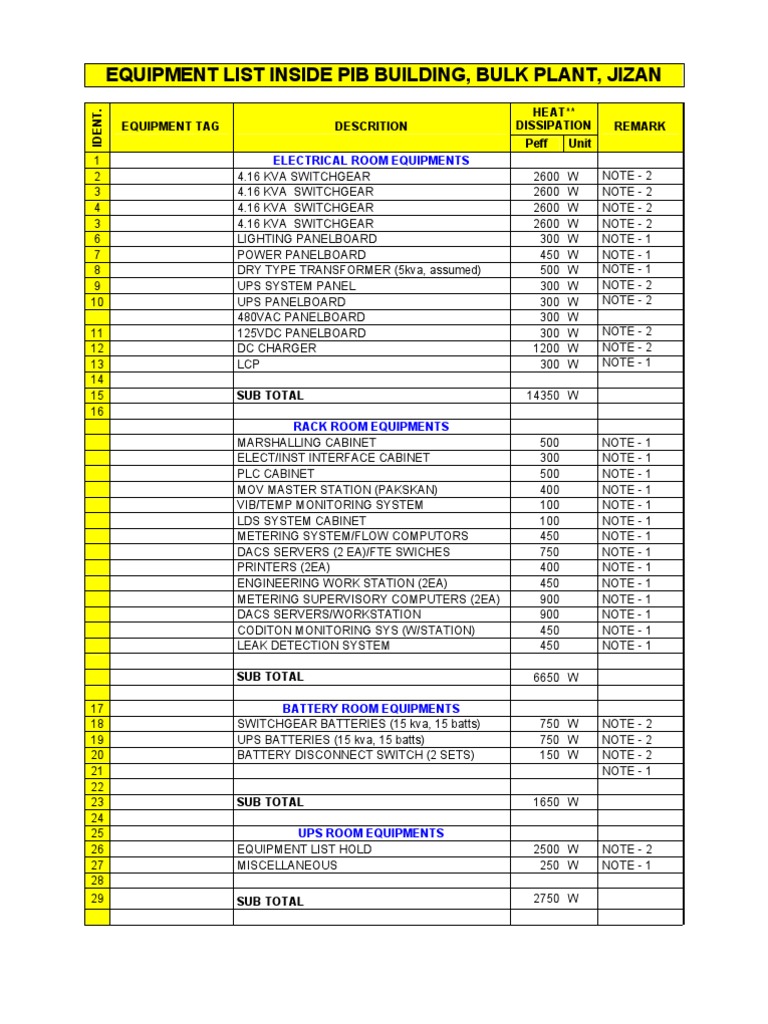 EQUIPMENT LIST INSIDE PIB BUILDING, BULK PLANT, JIZAN

| IDENT. | EQUIPMENT TAG | DESCRITION | HEAT** DISSIPATION Peff | Unit | REMARK |
|---|---|---|---|---|---|
| 1 | | ELECTRICAL ROOM EQUIPMENTS | | | |
| 2 | | 4.16 KVA SWITCHGEAR | 2600 | W | NOTE - 2 |
| 3 | | 4.16 KVA SWITCHGEAR | 2600 | W | NOTE - 2 |
| 4 | | 4.16 KVA SWITCHGEAR | 2600 | W | NOTE - 2 |
| 3 | | 4.16 KVA SWITCHGEAR | 2600 | W | NOTE - 2 |
| 6 | | LIGHTING PANELBOARD | 300 | W | NOTE - 1 |
| 7 | | POWER PANELBOARD | 450 | W | NOTE - 1 |
| 8 | | DRY TYPE TRANSFORMER (5kva, assumed) | 500 | W | NOTE - 1 |
| 9 | | UPS SYSTEM PANEL | 300 | W | NOTE - 2 |
| 10 | | UPS PANELBOARD | 300 | W | NOTE - 2 |
| | | 480VAC PANELBOARD | 300 | W | |
| 11 | | 125VDC PANELBOARD | 300 | W | NOTE - 2 |
| 12 | | DC CHARGER | 1200 | W | NOTE - 2 |
| 13 | | LCP | 300 | W | NOTE - 1 |
| 14 | | | | | |
| 15 | | SUB TOTAL | 14350 | W | |
| 16 | | | | | |
| | | RACK ROOM EQUIPMENTS | | | |
| | | MARSHALLING CABINET | 500 | | NOTE - 1 |
| | | ELECT/INST INTERFACE CABINET | 300 | | NOTE - 1 |
| | | PLC CABINET | 500 | | NOTE - 1 |
| | | MOV MASTER STATION (PAKSKAN) | 400 | | NOTE - 1 |
| | | VIB/TEMP MONITORING SYSTEM | 100 | | NOTE - 1 |
| | | LDS SYSTEM CABINET | 100 | | NOTE - 1 |
| | | METERING SYSTEM/FLOW COMPUTORS | 450 | | NOTE - 1 |
| | | DACS SERVERS (2 EA)/FTE SWICHES | 750 | | NOTE - 1 |
| | | PRINTERS (2EA) | 400 | | NOTE - 1 |
| | | ENGINEERING WORK STATION (2EA) | 450 | | NOTE - 1 |
| | | METERING SUPERVISORY COMPUTERS (2EA) | 900 | | NOTE - 1 |
| | | DACS SERVERS/WORKSTATION | 900 | | NOTE - 1 |
| | | CODITON MONITORING SYS (W/STATION) | 450 | | NOTE - 1 |
| | | LEAK DETECTION SYSTEM | 450 | | NOTE - 1 |
| | | | | | |
| | | SUB TOTAL | 6650 | W | |
| | | | | | |
| 17 | | BATTERY ROOM EQUIPMENTS | | | |
| 18 | | SWITCHGEAR BATTERIES (15 kva, 15 batts) | 750 | W | NOTE - 2 |
| 19 | | UPS BATTERIES (15 kva, 15 batts) | 750 | W | NOTE - 2 |
| 20 | | BATTERY DISCONNECT SWITCH (2 SETS) | 150 | W | NOTE - 2 |
| 21 | | | | | NOTE - 1 |
| 22 | | | | | |
| 23 | | SUB TOTAL | 1650 | W | |
| 24 | | | | | |
| 25 | | UPS ROOM EQUIPMENTS | | | |
| 26 | | EQUIPMENT LIST HOLD | 2500 | W | NOTE - 2 |
| 27 | | MISCELLANEOUS | 250 | W | NOTE - 1 |
| 28 | | | | | |
| 29 | | SUB TOTAL | 2750 | W | |
| | | | | | |